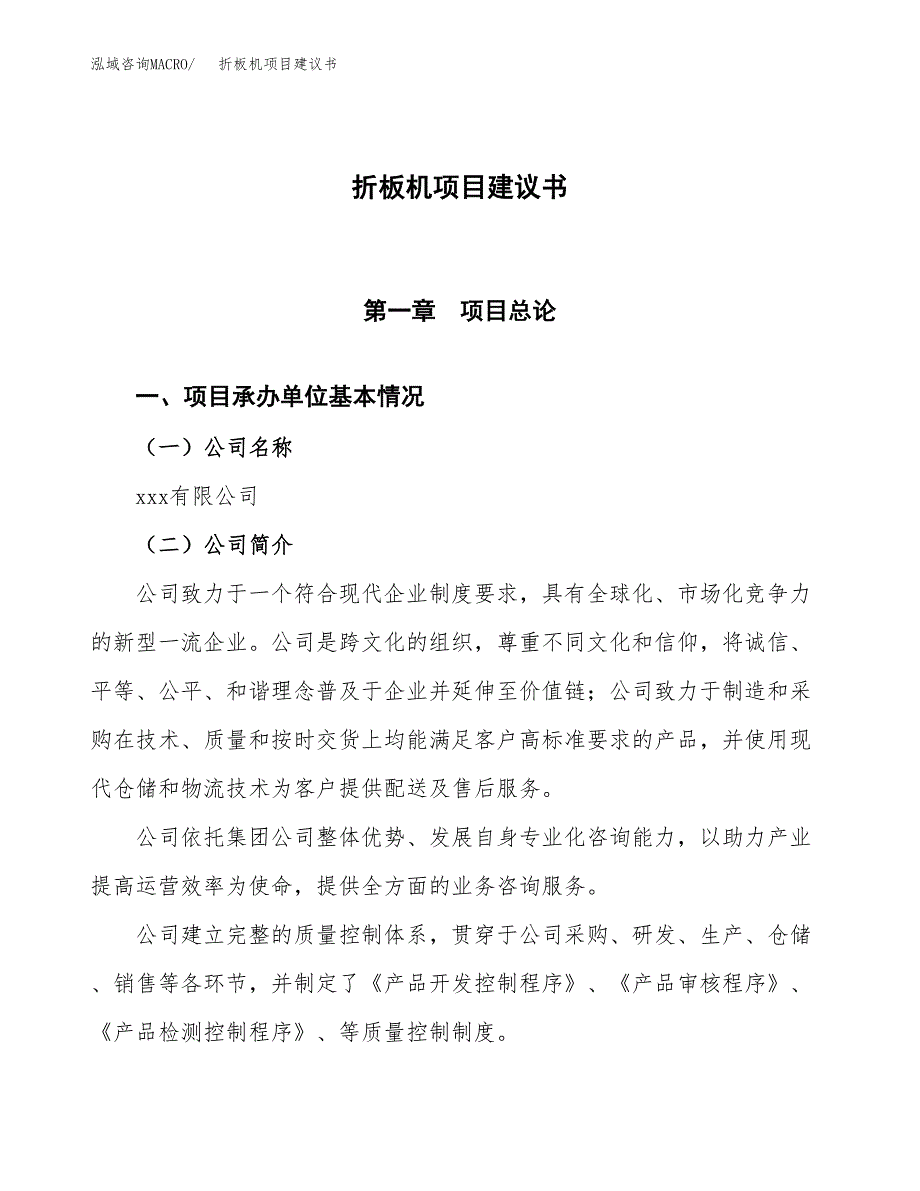 泓域咨询MACRO/ 折板机项目建议书

折板机项目建议书

第一章 项目总论

一、项目承办单位基本情况

（一）公司名称

xxx有限公司

（二）公司简介

公司致力于一个符合现代企业制度要求，具有全球化、市场化竞争力的新型一流企业。公司是跨文化的组织，尊重不同文化和信仰，将诚信、平等、公平、和谐理念普及于企业并延伸至价值链；公司致力于制造和采购在技术、质量和按时交货上均能满足客户高标准要求的产品，并使用现代仓储和物流技术为客户提供配送及售后服务。

公司依托集团公司整体优势、发展自身专业化咨询能力，以助力产业提高运营效率为使命，提供全方面的业务咨询服务。

公司建立完整的质量控制体系，贯穿于公司采购、研发、生产、仓储、销售等各环节，并制定了《产品开发控制程序》、《产品审核程序》、《产品检测控制程序》、等质量控制制度。